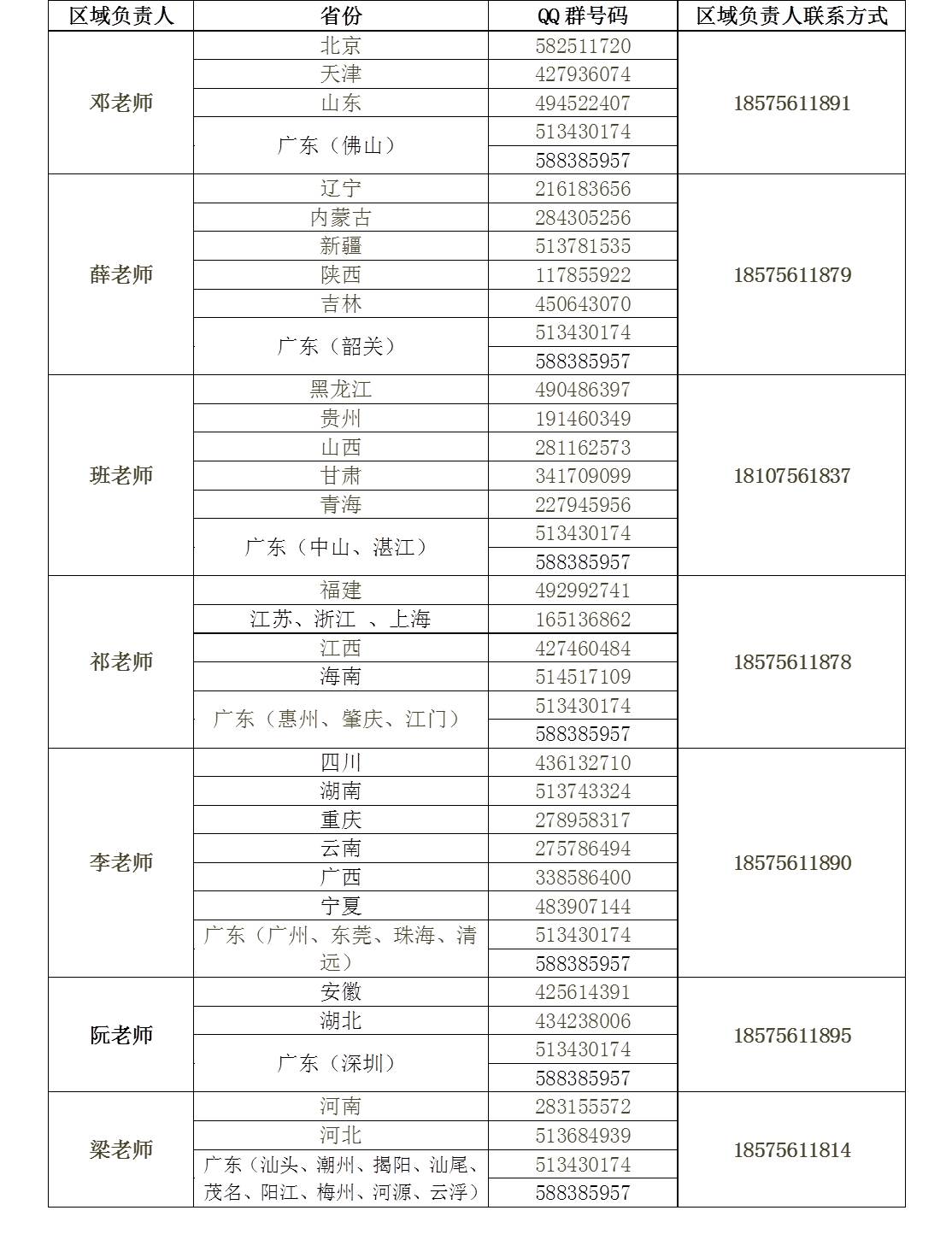 | 区域负责人 | 省份 | QQ 群号码 | 区域负责人联系方式 |
|---|---|---|---|
| 邓老师 | 北京 | 582511720 | 18575611891 |
| | 天津 | 427936074 | |
| | 山东 | 494522407 | |
| | 广东（佛山） | 513430174 | |
| | | 588385957 | |
| 薛老师 | 辽宁 | 216183656 | 18575611879 |
| | 内蒙古 | 284305256 | |
| | 新疆 | 513781535 | |
| | 陕西 | 117855922 | |
| | 吉林 | 450643070 | |
| | 广东（韶关） | 513430174 | |
| | | 588385957 | |
| 班老师 | 黑龙江 | 490486397 | 18107561837 |
| | 贵州 | 191460349 | |
| | 山西 | 281162573 | |
| | 甘肃 | 341709099 | |
| | 青海 | 227945956 | |
| | 广东（中山、湛江） | 513430174 | |
| | | 588385957 | |
| 祁老师 | 福建 | 492992741 | 18575611878 |
| | 江苏、浙江 、上海 | 165136862 | |
| | 江西 | 427460484 | |
| | 海南 | 514517109 | |
| | 广东（惠州、肇庆、江门） | 513430174 | |
| | | 588385957 | |
| 李老师 | 四川 | 436132710 | 18575611890 |
| | 湖南 | 513743324 | |
| | 重庆 | 278958317 | |
| | 云南 | 275786494 | |
| | 广西 | 338586400 | |
| | 宁夏 | 483907144 | |
| | 广东（广州、东莞、珠海、清远） | 513430174 | |
| | | 588385957 | |
| 阮老师 | 安徽 | 425614391 | 18575611895 |
| | 湖北 | 434238006 | |
| | 广东（深圳） | 513430174 | |
| | | 588385957 | |
| 梁老师 | 河南 | 283155572 | 18575611814 |
| | 河北 | 513684939 | |
| | 广东（汕头、潮州、揭阳、汕尾、茂名、阳江、梅州、河源、云浮） | 513430174 | |
| | | 588385957 | |